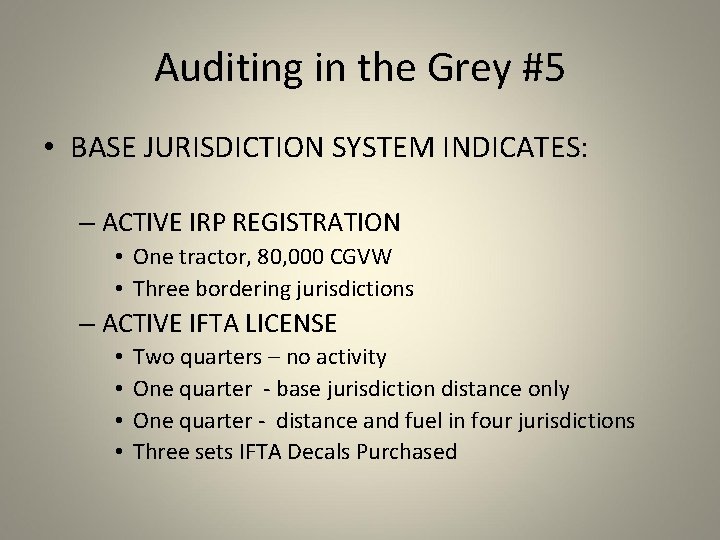 Auditing in the Grey #5

• BASE JURISDICTION SYSTEM INDICATES:

– ACTIVE IRP REGISTRATION
• One tractor, 80,000 CGVW
• Three bordering jurisdictions

– ACTIVE IFTA LICENSE
• Two quarters – no activity
• One quarter - base jurisdiction distance only
• One quarter - distance and fuel in four jurisdictions
• Three sets IFTA Decals Purchased